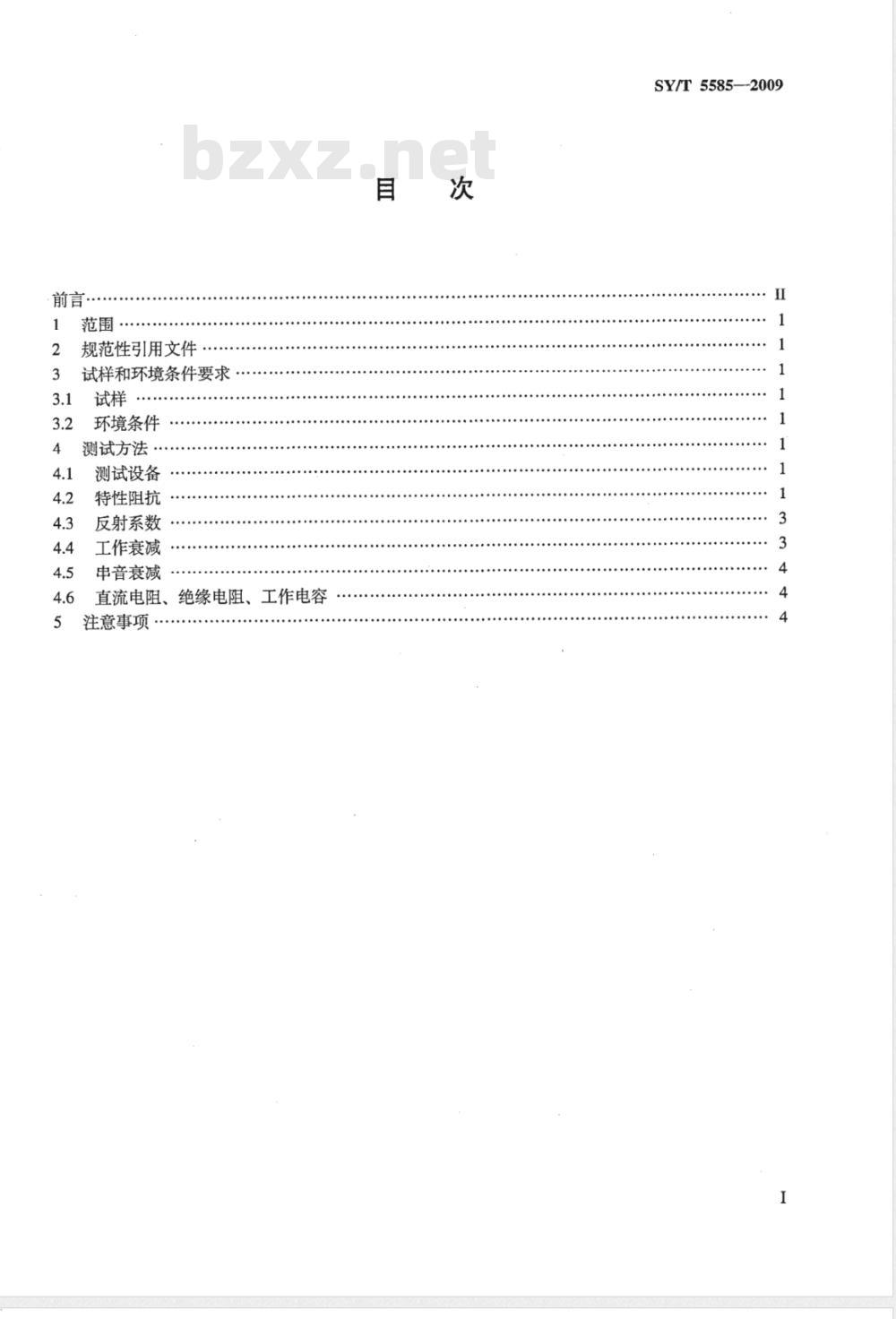 SY/T 5585—2009

bzxz.net

目　次

前言 …… II
1 范围 …… 1
2 规范性引用文件 …… 1
3 试样和环境条件要求 …… 1
3.1 试样 …… 1
3.2 环境条件 …… 1
4 测试方法 …… 1
4.1 测试设备 …… 1
4.2 特性阻抗 …… 1
4.3 反射系数 …… 3
4.4 工作衰减 …… 3
4.5 串音衰减 …… 4
4.6 直流电阻、绝缘电阻、工作电容 …… 4
5 注意事项 …… 4

I